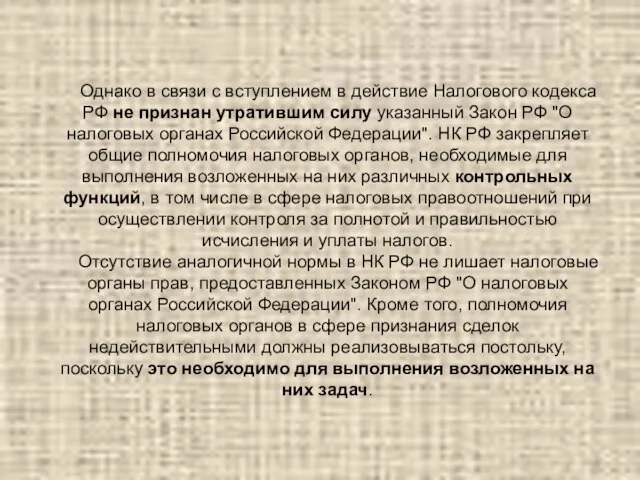 Однако в связи с вступлением в действие Налогового кодекса РФ не признан утратившим силу указанный Закон РФ "О налоговых органах Российской Федерации". НК РФ закрепляет общие полномочия налоговых органов, необходимые для выполнения возложенных на них различных контрольных функций, в том числе в сфере налоговых правоотношений при осуществлении контроля за полнотой и правильностью исчисления и уплаты налогов.

Отсутствие аналогичной нормы в НК РФ не лишает налоговые органы прав, предоставленных Законом РФ "О налоговых органах Российской Федерации". Кроме того, полномочия налоговых органов в сфере признания сделок недействительными должны реализовываться постольку, поскольку это необходимо для выполнения возложенных на них задач.